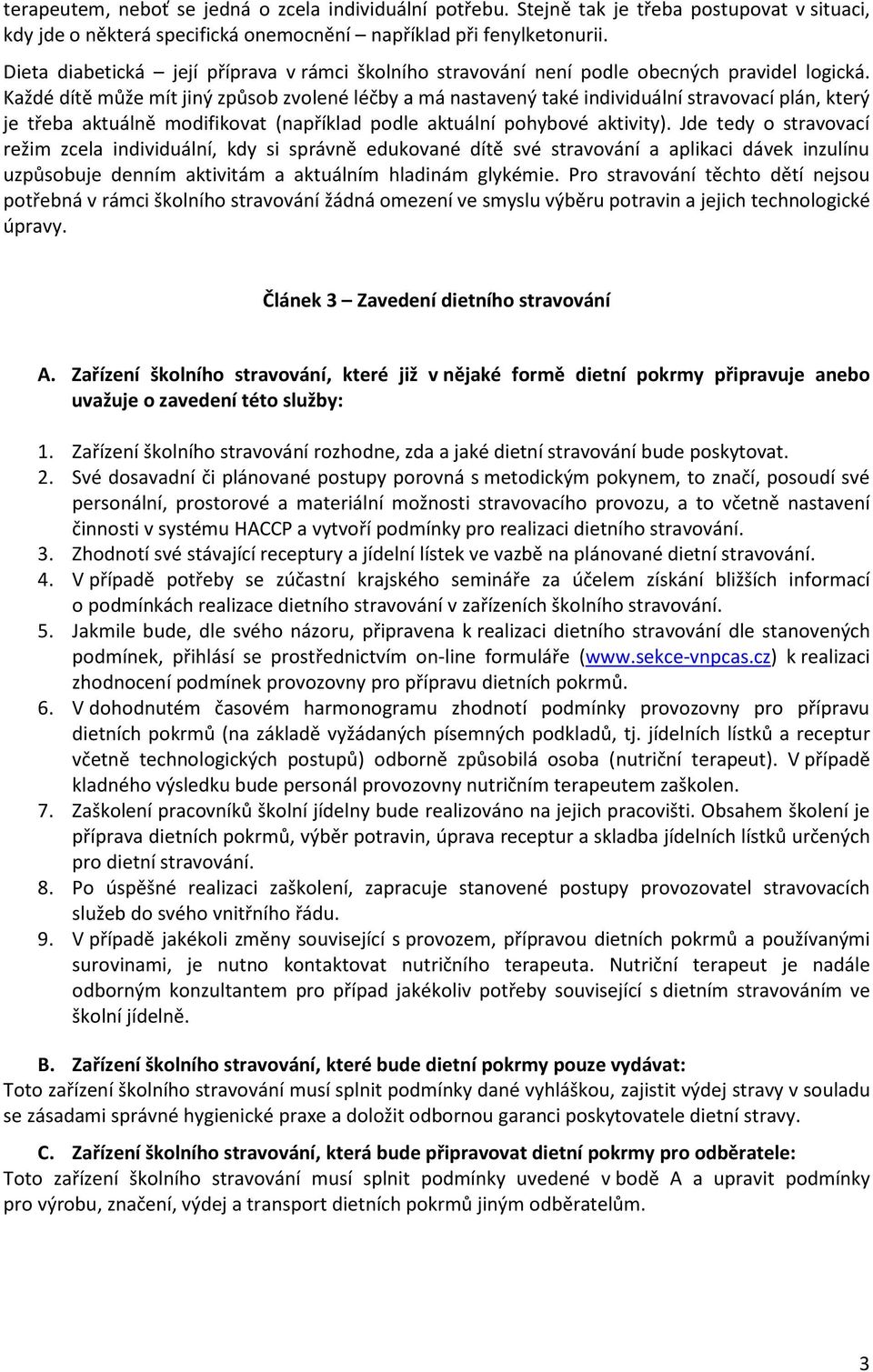 terapeutem, neboť se jedná o zcela individuální potřebu. Stejně tak je třeba postupovat v situaci, kdy jde o některá specifická onemocnění – například při fenylketonurii.

Dieta diabetická – její příprava v rámci školního stravování není podle obecných pravidel logická. Každé dítě může mít jiný způsob zvolené léčby a má nastavený také individuální stravovací plán, který je třeba aktuálně modifikovat (například podle aktuální pohybové aktivity). Jde tedy o stravovací režim zcela individuální, kdy si správně edukované dítě své stravování a aplikaci dávek inzulínu uzpůsobuje denním aktivitám a aktuálním hladinám glykémie. Pro stravování těchto dětí nejsou potřebná v rámci školního stravování žádná omezení ve smyslu výběru potravin a jejich technologické úpravy.

Článek 3 – Zavedení dietního stravování

A. Zařízení školního stravování, které již v nějaké formě dietní pokrmy připravuje anebo uvažuje o zavedení této služby:

1. Zařízení školního stravování rozhodne, zda a jaké dietní stravování bude poskytovat.
2. Své dosavadní či plánované postupy porovná s metodickým pokynem, to značí, posoudí své personální, prostorové a materiální možnosti stravovacího provozu, a to včetně nastavení činnosti v systému HACCP a vytvoří podmínky pro realizaci dietního stravování.
3. Zhodnotí své stávající receptury a jídelní lístek ve vazbě na plánované dietní stravování.
4. V případě potřeby se zúčastní krajského semináře za účelem získání bližších informací o podmínkách realizace dietního stravování v zařízeních školního stravování.
5. Jakmile bude, dle svého názoru, připravena k realizaci dietního stravování dle stanovených podmínek, přihlásí se prostřednictvím on-line formuláře (www.sekce-vnpcas.cz) k realizaci zhodnocení podmínek provozovny pro přípravu dietních pokrmů.
6. V dohodnutém časovém harmonogramu zhodnotí podmínky provozovny pro přípravu dietních pokrmů (na základě vyžádaných písemných podkladů, tj. jídelních lístků a receptur včetně technologických postupů) odborně způsobilá osoba (nutriční terapeut). V případě kladného výsledku bude personál provozovny nutričním terapeutem zaškolen.
7. Zaškolení pracovníků školní jídelny bude realizováno na jejich pracovišti. Obsahem školení je příprava dietních pokrmů, výběr potravin, úprava receptur a skladba jídelních lístků určených pro dietní stravování.
8. Po úspěšné realizaci zaškolení, zapracuje stanovené postupy provozovatel stravovacích služeb do svého vnitřního řádu.
9. V případě jakékoli změny související s provozem, přípravou dietních pokrmů a používanými surovinami, je nutno kontaktovat nutričního terapeuta. Nutriční terapeut je nadále odborným konzultantem pro případ jakékoliv potřeby související s dietním stravováním ve školní jídelně.

B. Zařízení školního stravování, které bude dietní pokrmy pouze vydávat:
Toto zařízení školního stravování musí splnit podmínky dané vyhláškou, zajistit výdej stravy v souladu se zásadami správné hygienické praxe a doložit odbornou garanci poskytovatele dietní stravy.

C. Zařízení školního stravování, která bude připravovat dietní pokrmy pro odběratele:
Toto zařízení školního stravování musí splnit podmínky uvedené v bodě A a upravit podmínky pro výrobu, značení, výdej a transport dietních pokrmů jiným odběratelům.

3